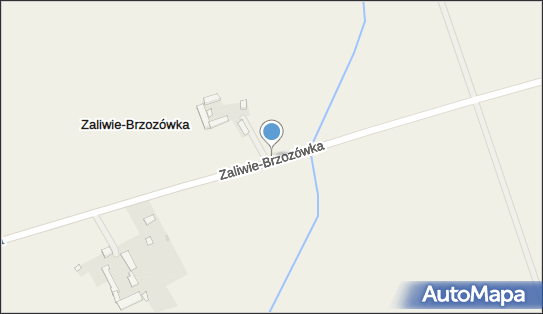 Zaliwie-Brzozówka

Zaliwie-Brzozówka

AutoMapa